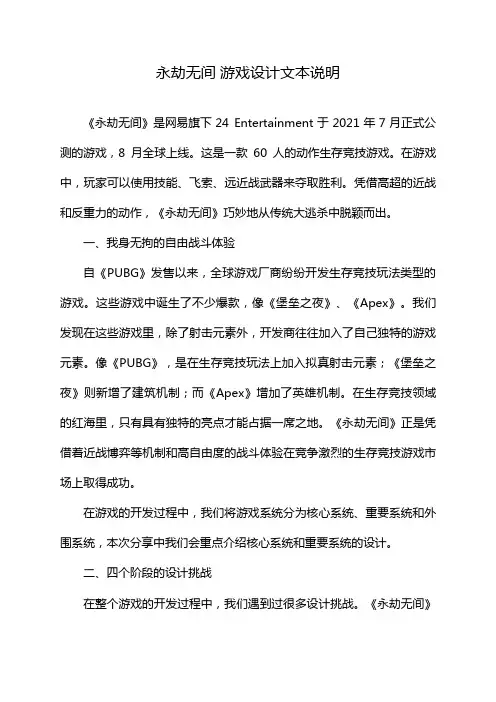 永劫无间 游戏设计文本说明

《永劫无间》是网易旗下 24 Entertainment 于 2021 年 7 月正式公测的游戏，8 月全球上线。这是一款 60 人的动作生存竞技游戏。在游戏中，玩家可以使用技能、飞索、远近战武器来夺取胜利。凭借高超的近战和反重力的动作，《永劫无间》巧妙地从传统大逃杀中脱颖而出。

一、我身无拘的自由战斗体验

自《PUBG》发售以来，全球游戏厂商纷纷开发生存竞技玩法类型的游戏。这些游戏中诞生了不少爆款，像《堡垒之夜》、《Apex》。我们发现在这些游戏里，除了射击元素外，开发商往往加入了自己独特的游戏元素。像《PUBG》，是在生存竞技玩法上加入拟真射击元素；《堡垒之夜》则新增了建筑机制；而《Apex》增加了英雄机制。在生存竞技领域的红海里，只有具有独特的亮点才能占据一席之地。《永劫无间》正是凭借着近战博弈等机制和高自由度的战斗体验在竞争激烈的生存竞技游戏市场上取得成功。

在游戏的开发过程中，我们将游戏系统分为核心系统、重要系统和外围系统，本次分享中我们会重点介绍核心系统和重要系统的设计。

二、四个阶段的设计挑战

在整个游戏的开发过程中，我们遇到过很多设计挑战。《永劫无间》